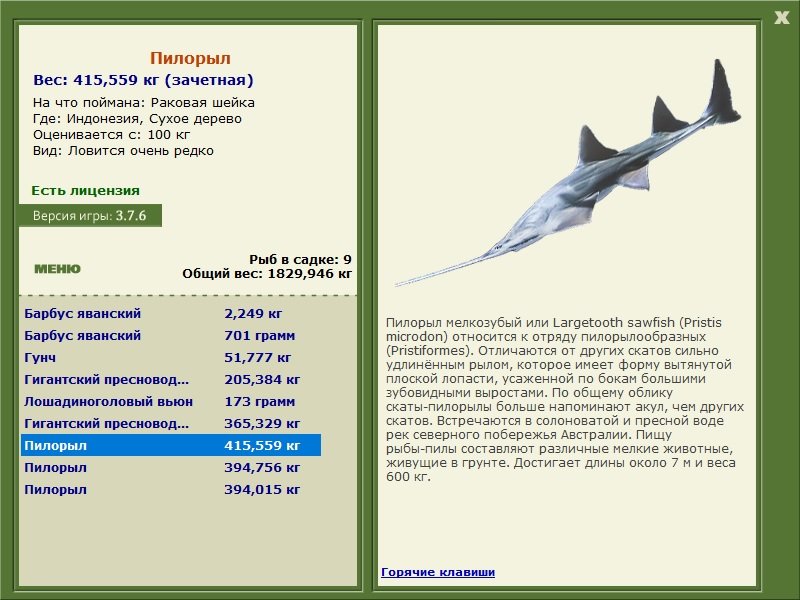 X

Пилорыл
Вес: 415,559 кг (зачетная)
На что поймана: Раковая шейка
Где: Индонезия, Сухое дерево
Оценивается с: 100 кг
Вид: Ловится очень редко

Есть лицензия
Версия игры: 3.7.6

МЕНЮ

Рыб в садке: 9
Общий вес: 1829,946 кг

| | |
|---|---|
| Барбус яванский | 2,249 кг |
| Барбус яванский | 701 грамм |
| Гунч | 51,777 кг |
| Гигантский пресновод... | 205,384 кг |
| Лошадиноголовый вьюн | 173 грамм |
| Гигантский пресновод... | 365,329 кг |
| Пилорыл | 415,559 кг |
| Пилорыл | 394,756 кг |
| Пилорыл | 394,015 кг |

Пилорыл мелкозубый или Largetooth sawfish (Pristis microdon) относится к отряду пилорылообразных (Pristiformes). Отличаются от других скатов сильно удлинённым рылом, которое имеет форму вытянутой плоской лопасти, усаженной по бокам большими зубовидными выростами. По общему облику скаты-пилорылы больше напоминают акул, чем других скатов. Встречаются в солоноватой и пресной воде рек северного побережья Австралии. Пищу рыбы-пилы составляют различные мелкие животные, живущие в грунте. Достигает длины около 7 м и веса 600 кг.

Горячие клавиши